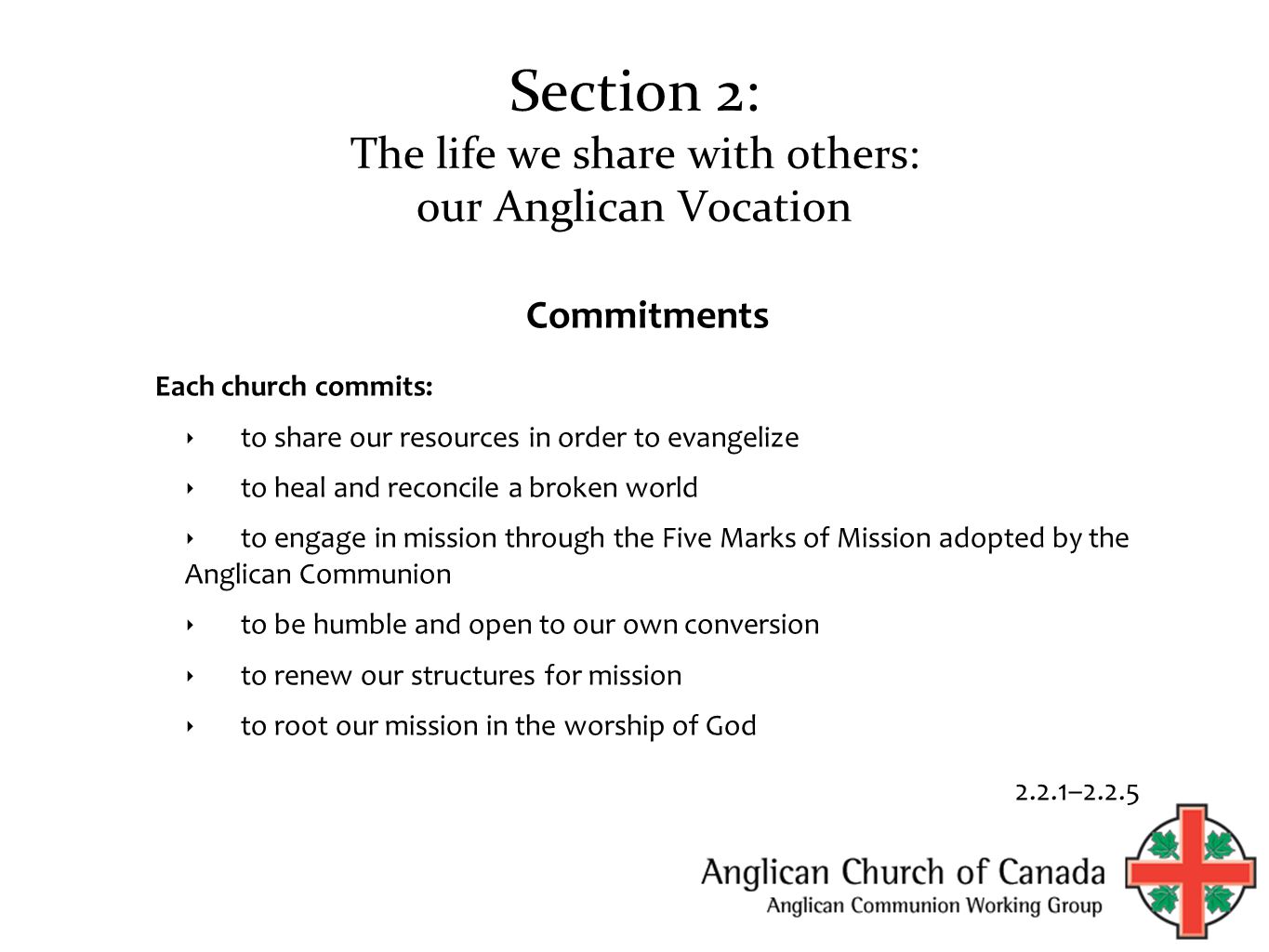 Section 2:
The life we share with others:
our Anglican Vocation

Commitments

Each church commits:

‣ to share our resources in order to evangelize

‣ to heal and reconcile a broken world

‣ to engage in mission through the Five Marks of Mission adopted by the Anglican Communion

‣ to be humble and open to our own conversion

‣ to renew our structures for mission

‣ to root our mission in the worship of God

2.2.1–2.2.5

Anglican Church of Canada
Anglican Communion Working Group